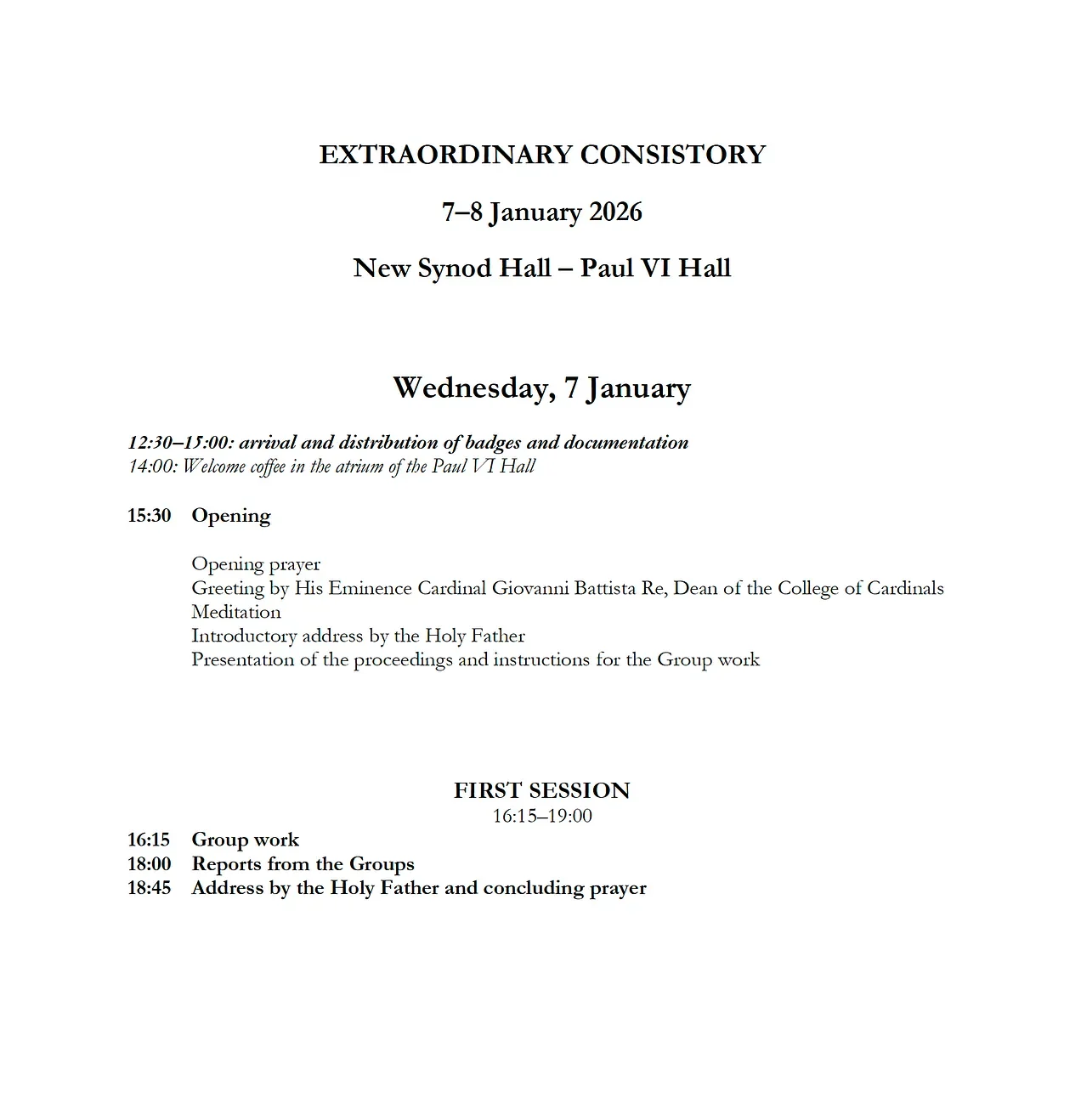 EXTRAORDINARY CONSISTORY

7–8 January 2026

New Synod Hall – Paul VI Hall

Wednesday, 7 January

12:30–15:00: arrival and distribution of badges and documentation
14:00: Welcome coffee in the atrium of the Paul VI Hall

15:30 Opening

Opening prayer
Greeting by His Eminence Cardinal Giovanni Battista Re, Dean of the College of Cardinals
Meditation
Introductory address by the Holy Father
Presentation of the proceedings and instructions for the Group work

FIRST SESSION
16:15–19:00

16:15 Group work
18:00 Reports from the Groups
18:45 Address by the Holy Father and concluding prayer